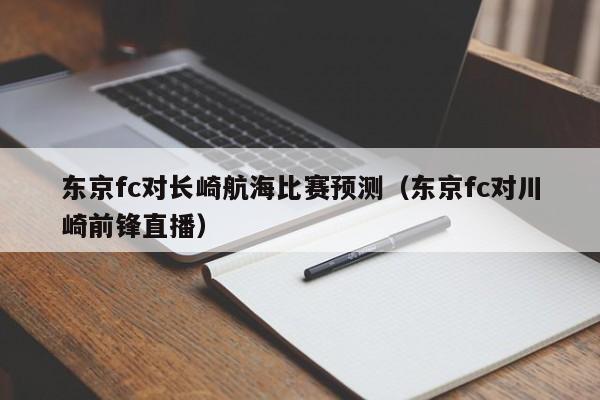 东京fc对长崎航海比赛预测（东京fc对川崎前锋直播）